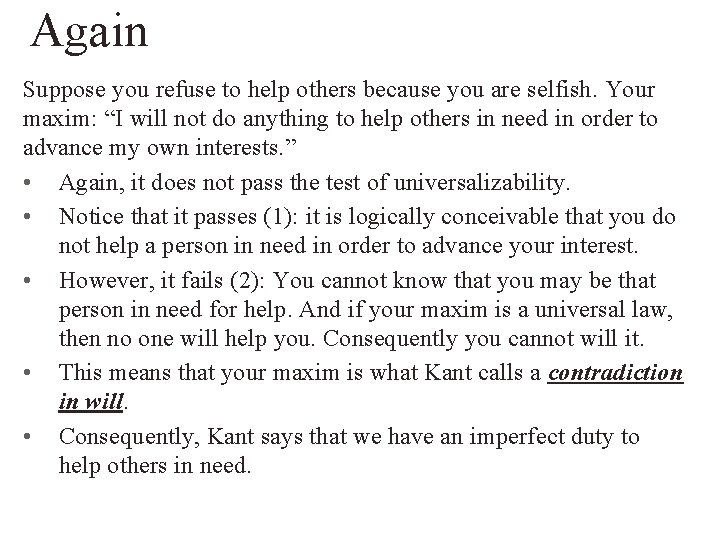 Again

Suppose you refuse to help others because you are selfish. Your maxim: "I will not do anything to help others in need in order to advance my own interests."

• Again, it does not pass the test of universalizability.
• Notice that it passes (1): it is logically conceivable that you do not help a person in need in order to advance your interest.
• However, it fails (2): You cannot know that you may be that person in need for help. And if your maxim is a universal law, then no one will help you. Consequently you cannot will it.
• This means that your maxim is what Kant calls a contradiction in will.
• Consequently, Kant says that we have an imperfect duty to help others in need.